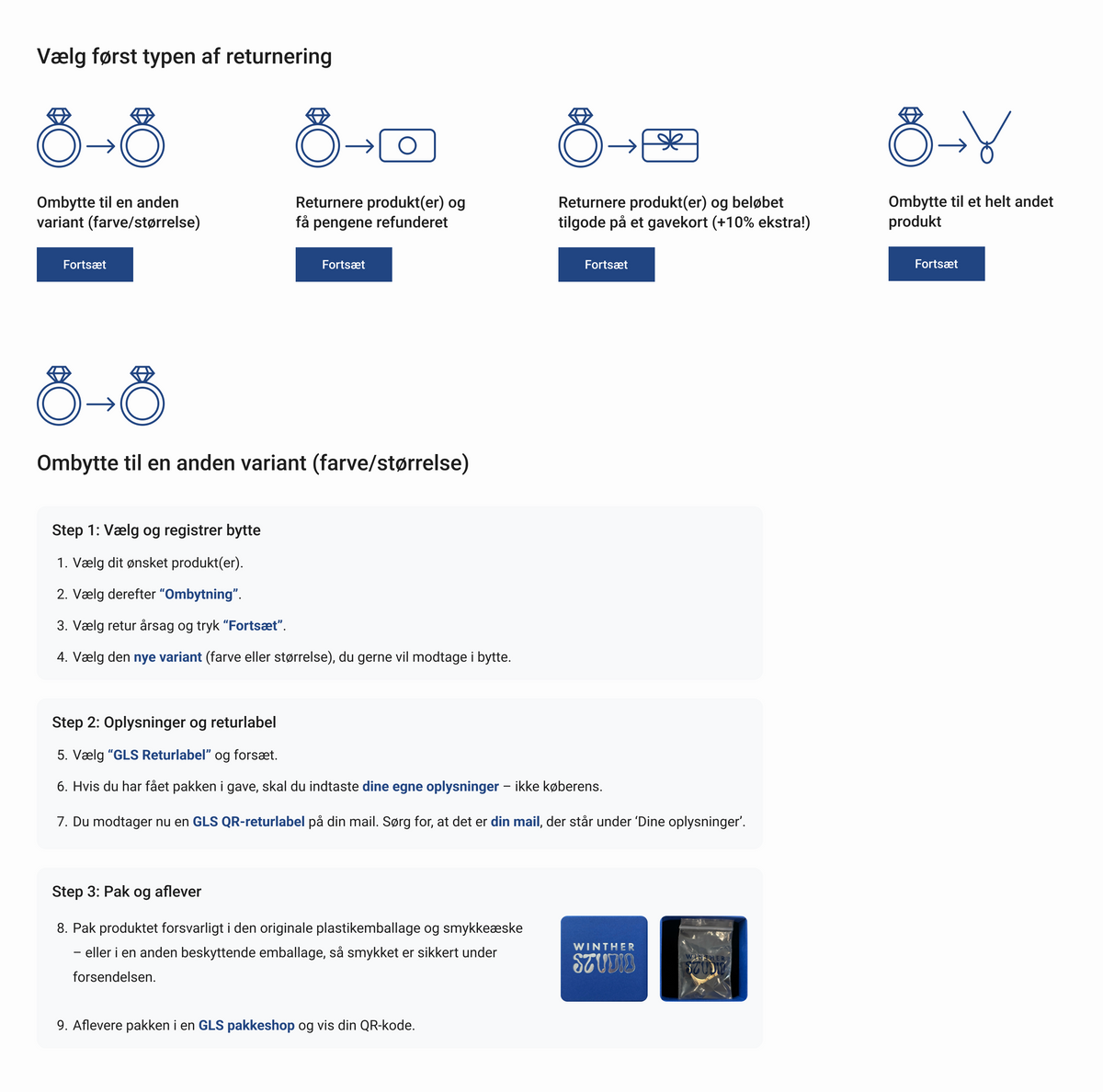 Vælg først typen af returnering

Ombytte til en anden variant (farve/størrelse)

Fortsæt

Returnere produkt(er) og få pengene refunderet

Fortsæt

Returnere produkt(er) og beløbet tilgode på et gavekort (+10% ekstra!)

Fortsæt

Ombytte til et helt andet produkt

Fortsæt

Ombytte til en anden variant (farve/størrelse)

Step 1: Vælg og registrer bytte

1. Vælg dit ønsket produkt(er).

2. Vælg derefter "Ombytning".

3. Vælg retur årsag og tryk "Fortsæt".

4. Vælg den nye variant (farve eller størrelse), du gerne vil modtage i bytte.

Step 2: Oplysninger og returlabel

5. Vælg "GLS Returlabel" og forsæt.

6. Hvis du har fået pakken i gave, skal du indtaste dine egne oplysninger – ikke køberens.

7. Du modtager nu en GLS QR-returlabel på din mail. Sørg for, at det er din mail, der står under 'Dine oplysninger'.

Step 3: Pak og aflever

8. Pak produktet forsvarligt i den originale plastikemballage og smykkeæske – eller i en anden beskyttende emballage, så smykket er sikkert under forsendelsen.

WINTHER STUDIO

9. Aflevere pakken i en GLS pakkeshop og vis din QR-kode.